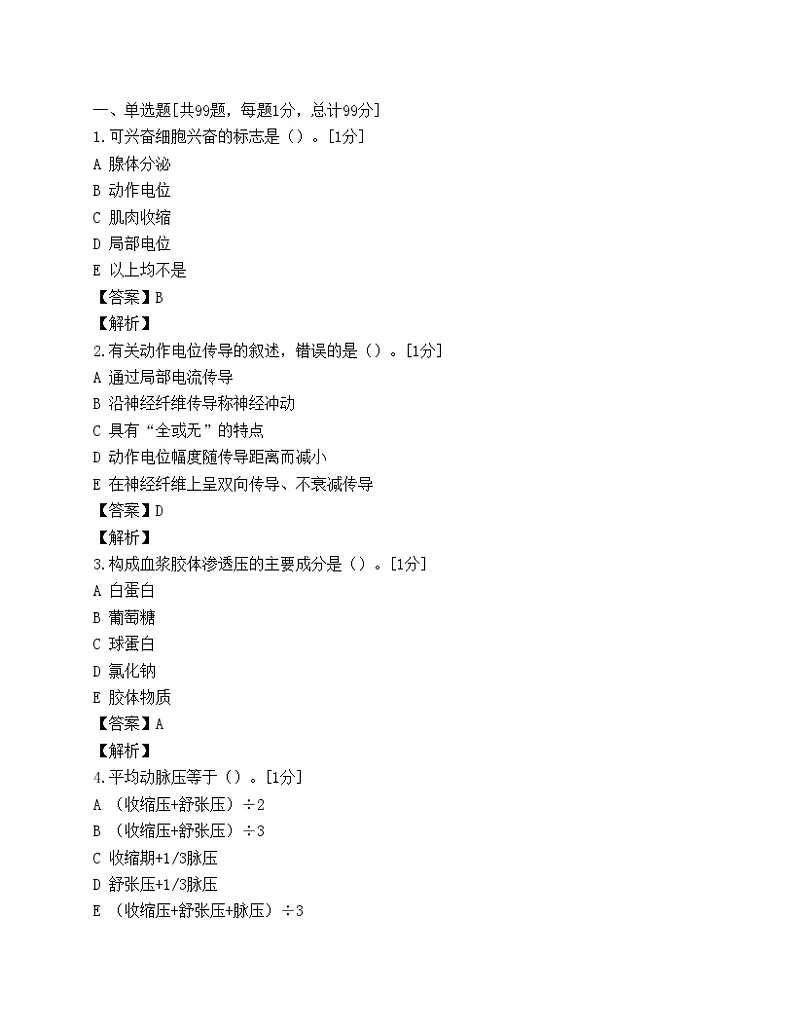 一、单选题[共99题，每题1分，总计99分]
1.可兴奋细胞兴奋的标志是（）。[1分]
A 腺体分泌
B 动作电位
C 肌肉收缩
D 局部电位
E 以上均不是
【答案】B
【解析】
2.有关动作电位传导的叙述，错误的是（）。[1分]
A 通过局部电流传导
B 沿神经纤维传导称神经冲动
C 具有“全或无”的特点
D 动作电位幅度随传导距离而减小
E 在神经纤维上呈双向传导、不衰减传导
【答案】D
【解析】
3.构成血浆胶体渗透压的主要成分是（）。[1分]
A 白蛋白
B 葡萄糖
C 球蛋白
D 氯化钠
E 胶体物质
【答案】A
【解析】
4.平均动脉压等于（）。[1分]
A （收缩压+舒张压）÷2
B （收缩压+舒张压）÷3
C 收缩期+1/3脉压
D 舒张压+1/3脉压
E （收缩压+舒张压+脉压）÷3